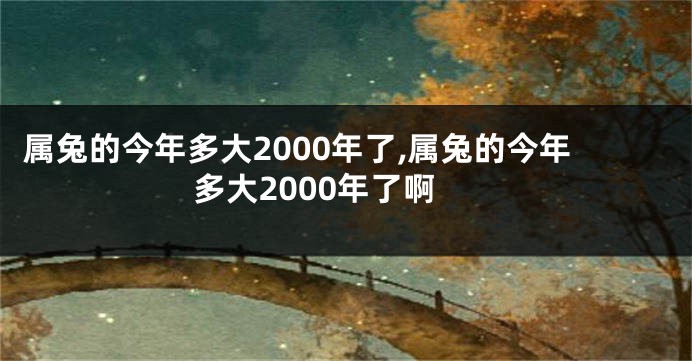 属兔的今年多大2000年了,属兔的今年多大2000年了啊